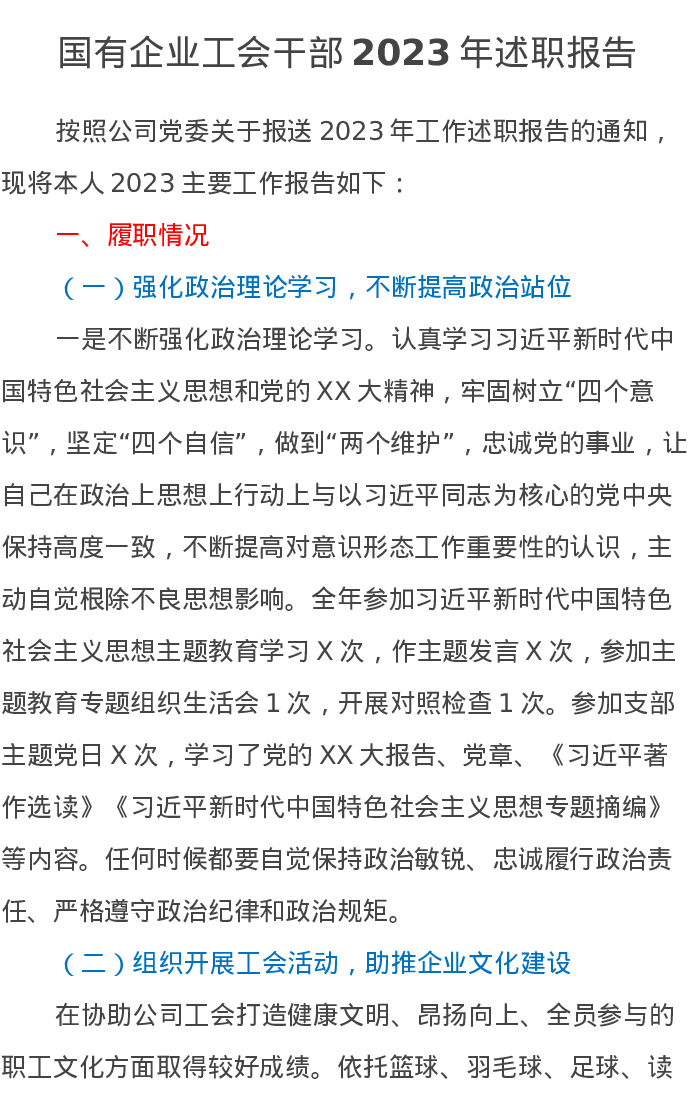 国有企业工会干部 2023 年述职报告

按照公司党委关于报送 2023 年工作述职报告的通知，现将本人 2023 主要工作报告如下：

一、履职情况

（一）强化政治理论学习，不断提高政治站位

一是不断强化政治理论学习。认真学习习近平新时代中国特色社会主义思想和党的 XX 大精神，牢固树立“四个意识”，坚定“四个自信”，做到“两个维护”，忠诚党的事业，让自己在政治上思想上行动上与以习近平同志为核心的党中央保持高度一致，不断提高对意识形态工作重要性的认识，主动自觉根除不良思想影响。全年参加习近平新时代中国特色社会主义思想主题教育学习 X 次，作主题发言 X 次，参加主题教育专题组织生活会 1 次，开展对照检查 1 次。参加支部主题党日 X 次，学习了党的 XX 大报告、党章、《习近平著作选读》《习近平新时代中国特色社会主义思想专题摘编》等内容。任何时候都要自觉保持政治敏锐、忠诚履行政治责任、严格遵守政治纪律和政治规矩。

（二）组织开展工会活动，助推企业文化建设

在协助公司工会打造健康文明、昂扬向上、全员参与的职工文化方面取得较好成绩。依托篮球、羽毛球、足球、读